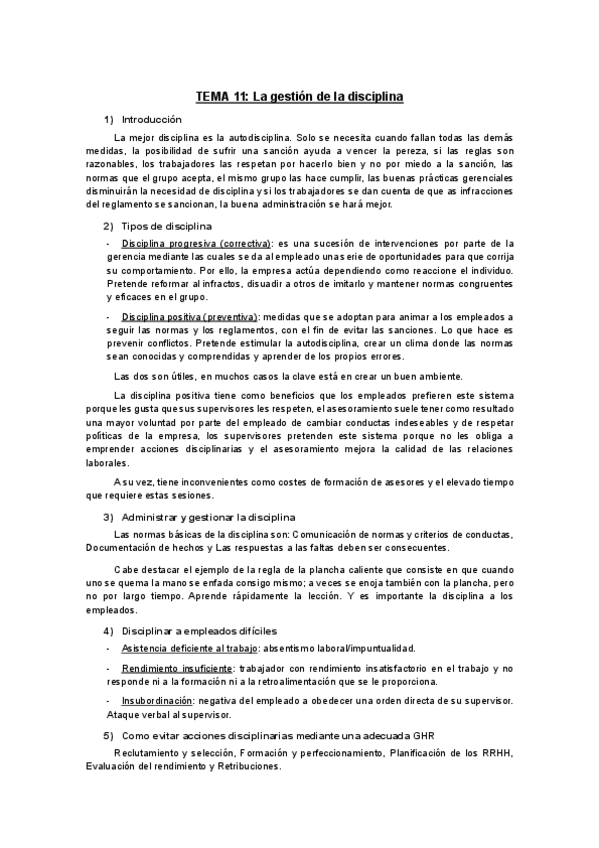 TEMA 11: La gestión de la disciplina

1) Introducción

La mejor disciplina es la autodisciplina. Solo se necesita cuando fallan todas las demás medidas, la posibilidad de sufrir una sanción ayuda a vencer la pereza, si las reglas son razonables, los trabajadores las respetan por hacerlo bien y no por miedo a la sanción, las normas que el grupo acepta, el mismo grupo las hace cumplir, las buenas prácticas gerenciales disminuirán la necesidad de disciplina y si los trabajadores se dan cuenta de que as infracciones del reglamento se sancionan, la buena administración se hará mejor.

2) Tipos de disciplina

- Disciplina progresiva (correctiva): es una sucesión de intervenciones por parte de la gerencia mediante las cuales se da al empleado una serie de oportunidades para que corrija su comportamiento. Por ello, la empresa actúa dependiendo como reaccione el individuo. Pretende reformar al infractos, disuadir a otros de imitarlo y mantener normas congruentes y eficaces en el grupo.

- Disciplina positiva (preventiva): medidas que se adoptan para animar a los empleados a seguir las normas y los reglamentos, con el fin de evitar las sanciones. Lo que hace es prevenir conflictos. Pretende estimular la autodisciplina, crear un clima donde las normas sean conocidas y comprendidas y aprender de los propios errores.

Las dos son útiles, en muchos casos la clave está en crear un buen ambiente.

La disciplina positiva tiene como beneficios que los empleados prefieren este sistema porque les gusta que sus supervisores les respeten, el asesoramiento suele tener como resultado una mayor voluntad por parte del empleado de cambiar conductas indeseables y de respetar políticas de la empresa, los supervisores pretenden este sistema porque no les obliga a emprender acciones disciplinarias y el asesoramiento mejora la calidad de las relaciones laborales.

A su vez, tiene inconvenientes como costes de formación de asesores y el elevado tiempo que requiere estas sesiones.

3) Administrar y gestionar la disciplina

Las normas básicas de la disciplina son: Comunicación de normas y criterios de conductas, Documentación de hechos y Las respuestas a las faltas deben ser consecuentes.

Cabe destacar el ejemplo de la regla de la plancha caliente que consiste en que cuando uno se quema la mano se enfada consigo mismo; a veces se enoja también con la plancha, pero no por largo tiempo. Aprende rápidamente la lección. Y es importante la disciplina a los empleados.

4) Disciplinar a empleados difíciles

- Asistencia deficiente al trabajo: absentismo laboral/impuntualidad.

- Rendimiento insuficiente: trabajador con rendimiento insatisfactorio en el trabajo y no responde ni a la formación ni a la retroalimentación que se le proporciona.

- Insubordinación: negativa del empleado a obedecer una orden directa de su supervisor. Ataque verbal al supervisor.

5) Como evitar acciones disciplinarias mediante una adecuada GHR

Reclutamiento y selección, Formación y perfeccionamiento, Planificación de los RRHH, Evaluación del rendimiento y Retribuciones.